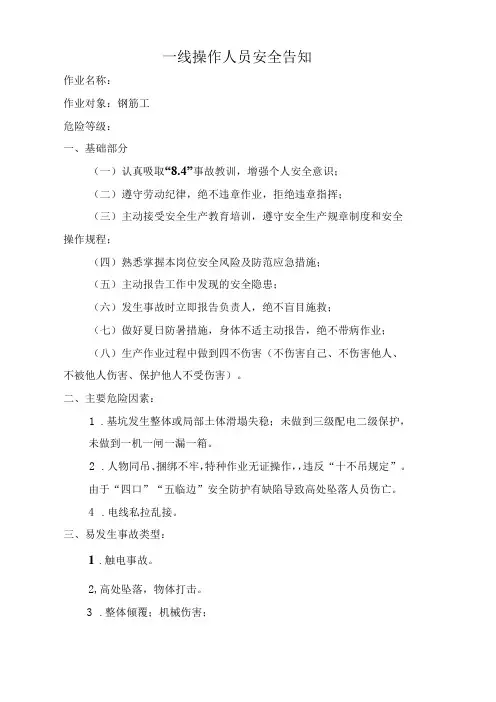 一线操作人员安全告知

作业名称：

作业对象：钢筋工

危险等级：

一、基础部分

（一）认真吸取“8.4”事故教训，增强个人安全意识；

（二）遵守劳动纪律，绝不违章作业，拒绝违章指挥；

（三）主动接受安全生产教育培训，遵守安全生产规章制度和安全操作规程；

（四）熟悉掌握本岗位安全风险及防范应急措施；

（五）主动报告工作中发现的安全隐患；

（六）发生事故时立即报告负责人，绝不盲目施救；

（七）做好夏日防暑措施，身体不适主动报告，绝不带病作业；

（八）生产作业过程中做到四不伤害（不伤害自己、不伤害他人、不被他人伤害、保护他人不受伤害）。

二、主要危险因素：

1．基坑发生整体或局部土体滑塌失稳；未做到三级配电二级保护，未做到一机一闸一漏一箱。

2．人物同吊、捆绑不牢,特种作业无证操作,，违反“十不吊规定”。由于“四口”“五临边”安全防护有缺陷导致高处坠落人员伤亡。

4．电线私拉乱接。

三、易发生事故类型：

1．触电事故。

2,高处坠落，物体打击。

3．整体倾覆；机械伤害；